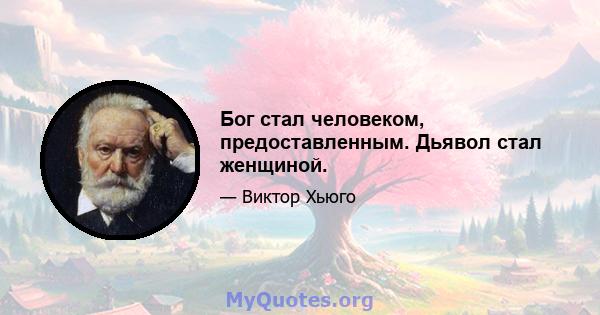 Бог стал человеком, предоставленным. Дьявол стал женщиной.

— Виктор Хьюго

MyQuotes.org